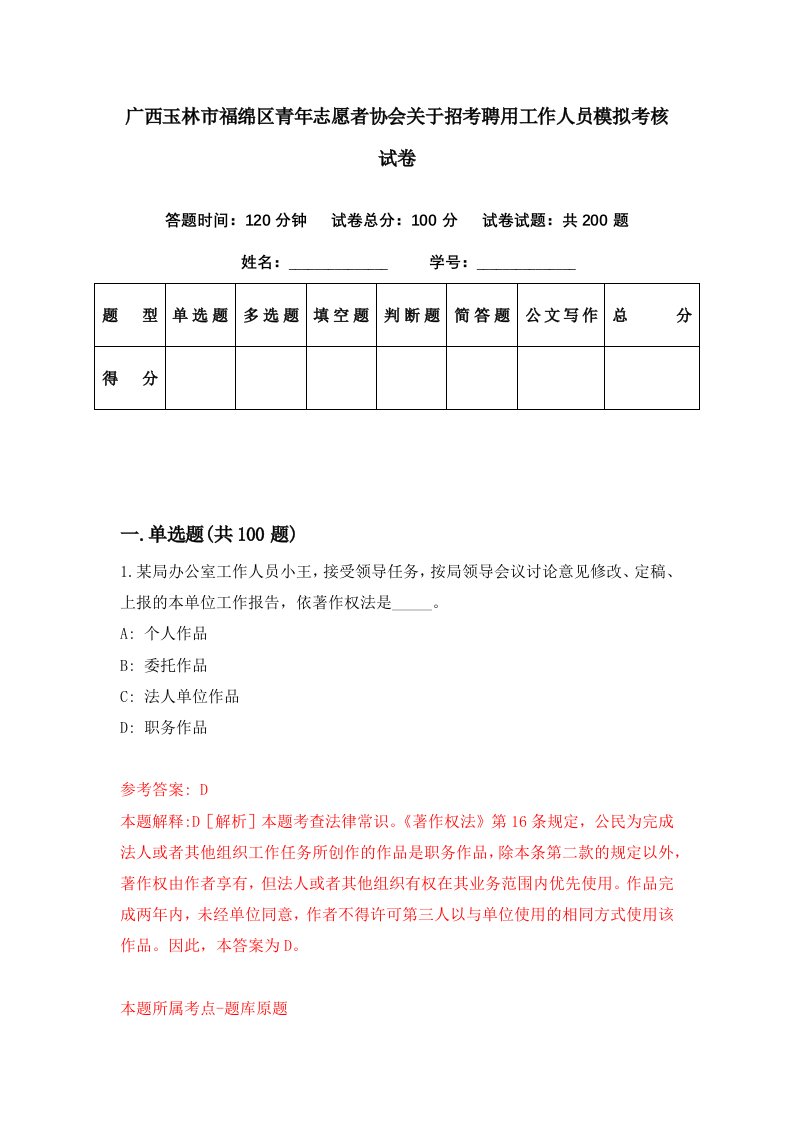 广西玉林市福绵区青年志愿者协会关于招考聘用工作人员模拟考核试卷

答题时间：120 分钟　　试卷总分：100 分　　试卷试题：共 200 题

姓名：____________　　学号：____________

| 题　型 | 单选题 | 多选题 | 填空题 | 判断题 | 简答题 | 公文写作 | 总　分 |
|---|---|---|---|---|---|---|---|
| 得　分 |  |  |  |  |  |  |  |

一.单选题(共 100 题)

1.某局办公室工作人员小王，接受领导任务，按局领导会议讨论意见修改、定稿、上报的本单位工作报告，依著作权法是_____。

A: 个人作品

B: 委托作品

C: 法人单位作品

D: 职务作品

参考答案: D

本题解释:D［解析］本题考查法律常识。《著作权法》第 16 条规定，公民为完成法人或者其他组织工作任务所创作的作品是职务作品，除本条第二款的规定以外，著作权由作者享有，但法人或者其他组织有权在其业务范围内优先使用。作品完成两年内，未经单位同意，作者不得许可第三人以与单位使用的相同方式使用该作品。因此，本答案为 D。

本题所属考点-题库原题